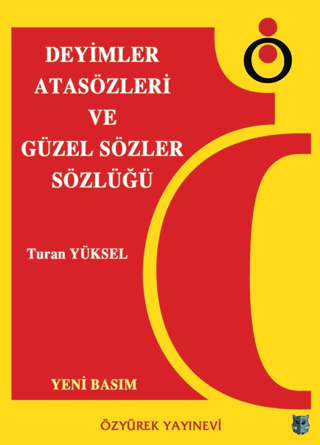 DEYİMLER
ATASÖZLERİ
VE
GÜZEL SÖZLER
SÖZLÜĞÜ

Turan YÜKSEL

YENİ BASIM

ÖZYÜREK YAYINEVİ